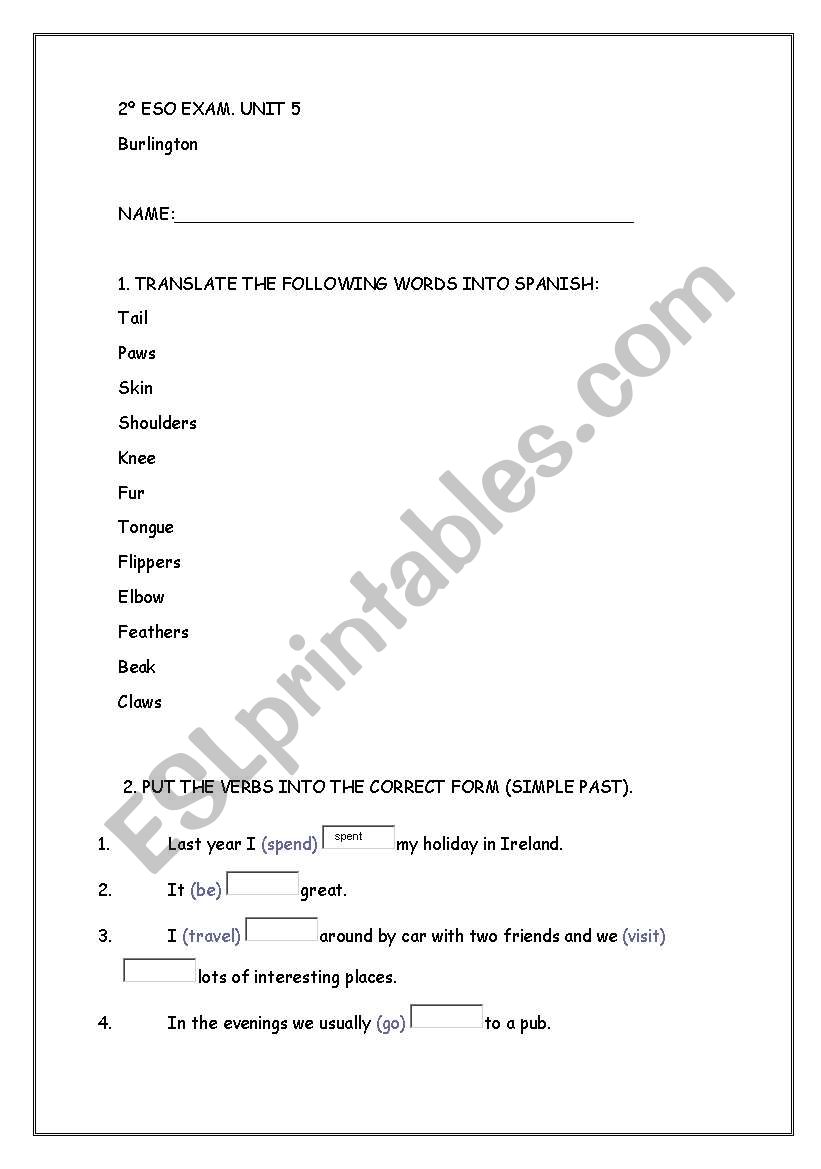 2º ESO EXAM. UNIT 5

Burlington

NAME:_______________________________________________

1. TRANSLATE THE FOLLOWING WORDS INTO SPANISH:

Tail

Paws

Skin

Shoulders

Knee

Fur

Tongue

Flippers

Elbow

Feathers

Beak

Claws

2. PUT THE VERBS INTO THE CORRECT FORM (SIMPLE PAST).

1. Last year I (spend) spent my holiday in Ireland.

2. It (be) great.

3. I (travel) around by car with two friends and we (visit) lots of interesting places.

4. In the evenings we usually (go) to a pub.

ESLprintables.com